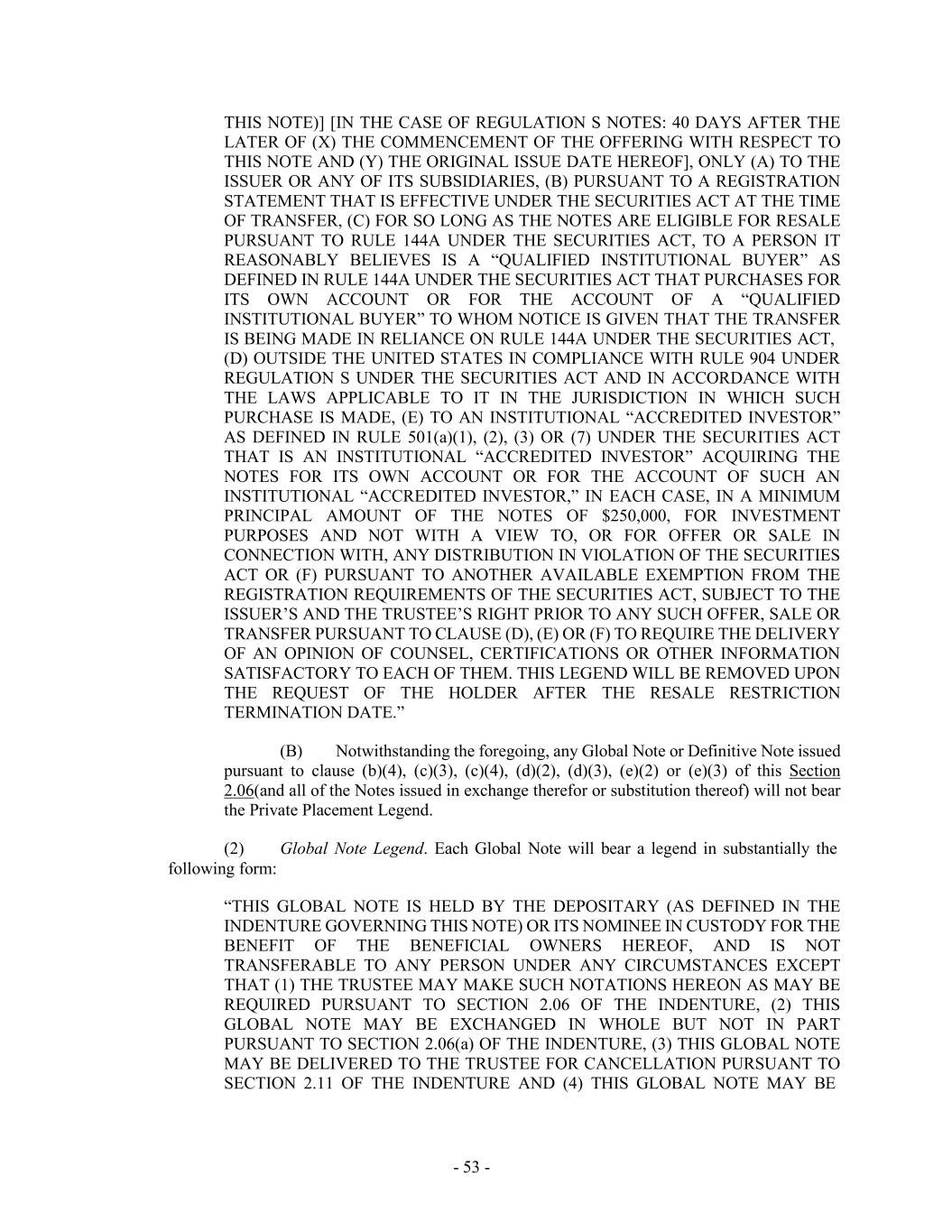 THIS NOTE)] [IN THE CASE OF REGULATION S NOTES: 40 DAYS AFTER THE LATER OF (X) THE COMMENCEMENT OF THE OFFERING WITH RESPECT TO THIS NOTE AND (Y) THE ORIGINAL ISSUE DATE HEREOF], ONLY (A) TO THE ISSUER OR ANY OF ITS SUBSIDIARIES, (B) PURSUANT TO A REGISTRATION STATEMENT THAT IS EFFECTIVE UNDER THE SECURITIES ACT AT THE TIME OF TRANSFER, (C) FOR SO LONG AS THE NOTES ARE ELIGIBLE FOR RESALE PURSUANT TO RULE 144A UNDER THE SECURITIES ACT, TO A PERSON IT REASONABLY BELIEVES IS A "QUALIFIED INSTITUTIONAL BUYER" AS DEFINED IN RULE 144A UNDER THE SECURITIES ACT THAT PURCHASES FOR ITS OWN ACCOUNT OR FOR THE ACCOUNT OF A "QUALIFIED INSTITUTIONAL BUYER" TO WHOM NOTICE IS GIVEN THAT THE TRANSFER IS BEING MADE IN RELIANCE ON RULE 144A UNDER THE SECURITIES ACT, (D) OUTSIDE THE UNITED STATES IN COMPLIANCE WITH RULE 904 UNDER REGULATION S UNDER THE SECURITIES ACT AND IN ACCORDANCE WITH THE LAWS APPLICABLE TO IT IN THE JURISDICTION IN WHICH SUCH PURCHASE IS MADE, (E) TO AN INSTITUTIONAL "ACCREDITED INVESTOR" AS DEFINED IN RULE 501(a)(1), (2), (3) OR (7) UNDER THE SECURITIES ACT THAT IS AN INSTITUTIONAL "ACCREDITED INVESTOR" ACQUIRING THE NOTES FOR ITS OWN ACCOUNT OR FOR THE ACCOUNT OF SUCH AN INSTITUTIONAL "ACCREDITED INVESTOR," IN EACH CASE, IN A MINIMUM PRINCIPAL AMOUNT OF THE NOTES OF $250,000, FOR INVESTMENT PURPOSES AND NOT WITH A VIEW TO, OR FOR OFFER OR SALE IN CONNECTION WITH, ANY DISTRIBUTION IN VIOLATION OF THE SECURITIES ACT OR (F) PURSUANT TO ANOTHER AVAILABLE EXEMPTION FROM THE REGISTRATION REQUIREMENTS OF THE SECURITIES ACT, SUBJECT TO THE ISSUER'S AND THE TRUSTEE'S RIGHT PRIOR TO ANY SUCH OFFER, SALE OR TRANSFER PURSUANT TO CLAUSE (D), (E) OR (F) TO REQUIRE THE DELIVERY OF AN OPINION OF COUNSEL, CERTIFICATIONS OR OTHER INFORMATION SATISFACTORY TO EACH OF THEM. THIS LEGEND WILL BE REMOVED UPON THE REQUEST OF THE HOLDER AFTER THE RESALE RESTRICTION TERMINATION DATE."

(B) Notwithstanding the foregoing, any Global Note or Definitive Note issued pursuant to clause (b)(4), (c)(3), (c)(4), (d)(2), (d)(3), (e)(2) or (e)(3) of this Section 2.06(and all of the Notes issued in exchange therefor or substitution thereof) will not bear the Private Placement Legend.

(2) Global Note Legend. Each Global Note will bear a legend in substantially the following form:

"THIS GLOBAL NOTE IS HELD BY THE DEPOSITARY (AS DEFINED IN THE INDENTURE GOVERNING THIS NOTE) OR ITS NOMINEE IN CUSTODY FOR THE BENEFIT OF THE BENEFICIAL OWNERS HEREOF, AND IS NOT TRANSFERABLE TO ANY PERSON UNDER ANY CIRCUMSTANCES EXCEPT THAT (1) THE TRUSTEE MAY MAKE SUCH NOTATIONS HEREON AS MAY BE REQUIRED PURSUANT TO SECTION 2.06 OF THE INDENTURE, (2) THIS GLOBAL NOTE MAY BE EXCHANGED IN WHOLE BUT NOT IN PART PURSUANT TO SECTION 2.06(a) OF THE INDENTURE, (3) THIS GLOBAL NOTE MAY BE DELIVERED TO THE TRUSTEE FOR CANCELLATION PURSUANT TO SECTION 2.11 OF THE INDENTURE AND (4) THIS GLOBAL NOTE MAY BE

- 53 -